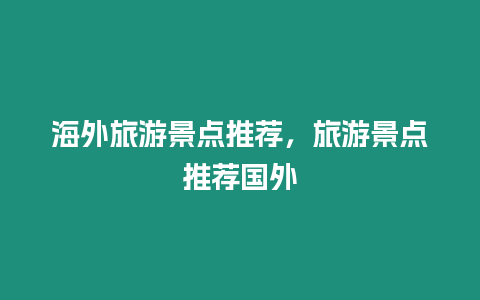 海外旅游景点推荐，旅游景点推荐国外